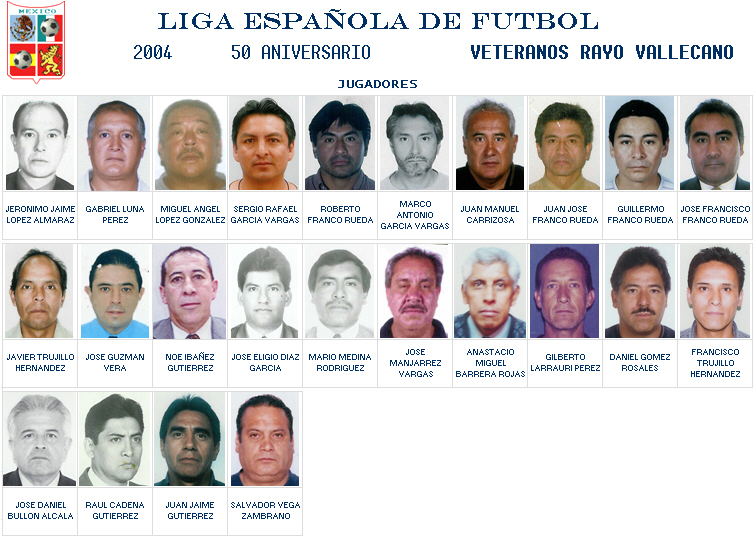 MEXICO

LIGA ESPAÑOLA DE FUTBOL

2004 50 ANIVERSARIO VETERANOS RAYO VALLECANO

JUGADORES

JERONIMO JAIME LOPEZ ALMARAZ

GABRIEL LUNA PEREZ

MIGUEL ANGEL LOPEZ GONZALEZ

SERGIO RAFAEL GARCIA VARGAS

ROBERTO FRANCO RUEDA

MARCO ANTONIO GARCIA VARGAS

JUAN MANUEL CARRIZOSA

JUAN JOSE FRANCO RUEDA

GUILLERMO FRANCO RUEDA

JOSE FRANCISCO FRANCO RUEDA

JAVIER TRUJILLO HERNANDEZ

JOSE GUZMAN VERA

NOE IBAÑEZ GUTIERREZ

JOSE ELIGIO DIAZ GARCIA

MARIO MEDINA RODRIGUEZ

JOSE MANJARREZ VARGAS

ANASTACIO MIGUEL BARRERA ROJAS

GILBERTO LARRAURI PEREZ

DANIEL GOMEZ ROSALES

FRANCISCO TRUJILLO HERNANDEZ

JOSE DANIEL BULLON ALCALA

RAUL CADENA GUTIERREZ

JUAN JAIME GUTIERREZ

SALVADOR VEGA ZAMBRANO